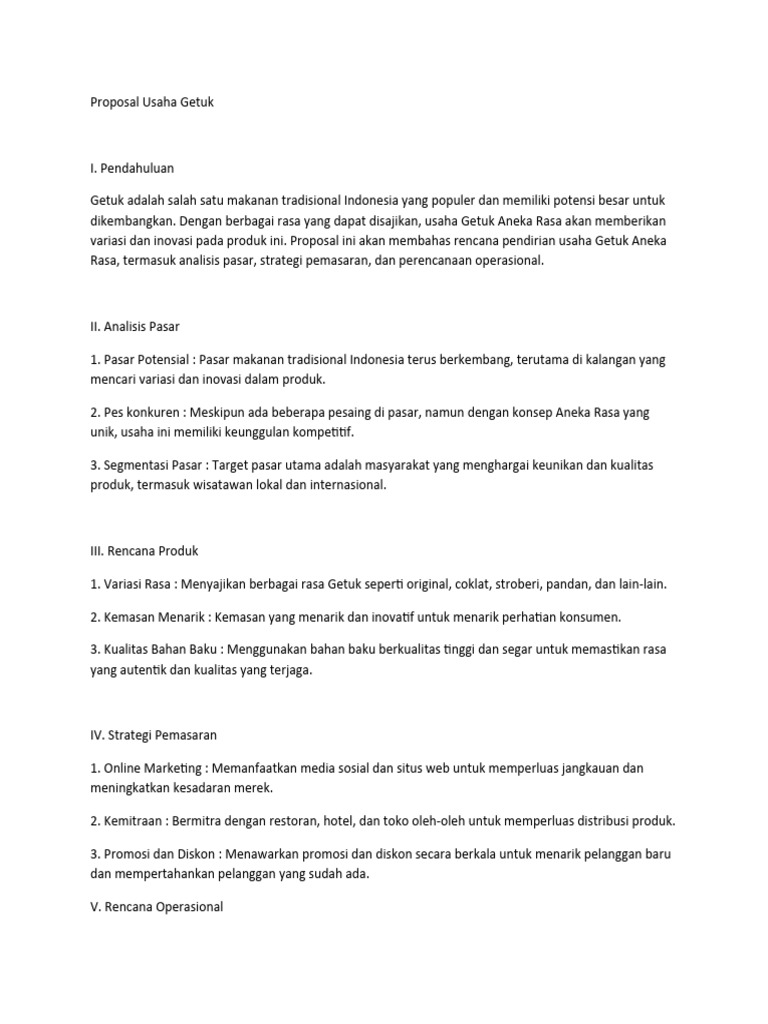 Proposal Usaha Getuk

I. Pendahuluan

Getuk adalah salah satu makanan tradisional Indonesia yang populer dan memiliki potensi besar untuk dikembangkan. Dengan berbagai rasa yang dapat disajikan, usaha Getuk Aneka Rasa akan memberikan variasi dan inovasi pada produk ini. Proposal ini akan membahas rencana pendirian usaha Getuk Aneka Rasa, termasuk analisis pasar, strategi pemasaran, dan perencanaan operasional.

II. Analisis Pasar

1. Pasar Potensial : Pasar makanan tradisional Indonesia terus berkembang, terutama di kalangan yang mencari variasi dan inovasi dalam produk.

2. Pes konkuren : Meskipun ada beberapa pesaing di pasar, namun dengan konsep Aneka Rasa yang unik, usaha ini memiliki keunggulan kompetitif.

3. Segmentasi Pasar : Target pasar utama adalah masyarakat yang menghargai keunikan dan kualitas produk, termasuk wisatawan lokal dan internasional.

III. Rencana Produk

1. Variasi Rasa : Menyajikan berbagai rasa Getuk seperti original, coklat, stroberi, pandan, dan lain-lain.

2. Kemasan Menarik : Kemasan yang menarik dan inovatif untuk menarik perhatian konsumen.

3. Kualitas Bahan Baku : Menggunakan bahan baku berkualitas tinggi dan segar untuk memastikan rasa yang autentik dan kualitas yang terjaga.

IV. Strategi Pemasaran

1. Online Marketing : Memanfaatkan media sosial dan situs web untuk memperluas jangkauan dan meningkatkan kesadaran merek.

2. Kemitraan : Bermitra dengan restoran, hotel, dan toko oleh-oleh untuk memperluas distribusi produk.

3. Promosi dan Diskon : Menawarkan promosi dan diskon secara berkala untuk menarik pelanggan baru dan mempertahankan pelanggan yang sudah ada.

V. Rencana Operasional